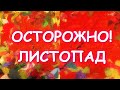 ОСТОРОЖНО!
ЛИСТОПАД